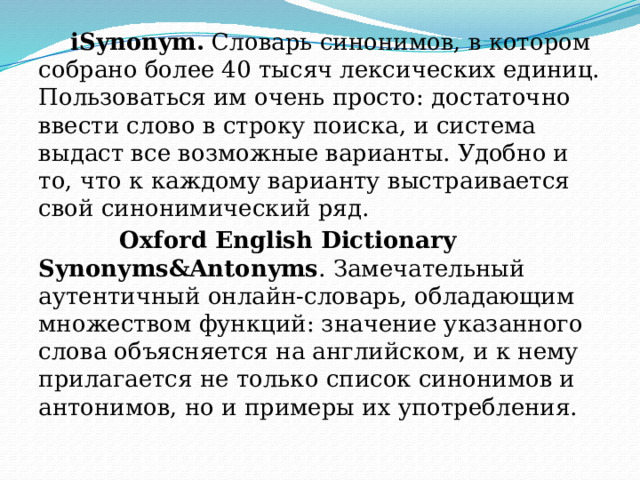 iSynonym. Словарь синонимов, в котором собрано более 40 тысяч лексических единиц. Пользоваться им очень просто: достаточно ввести слово в строку поиска, и система выдаст все возможные варианты. Удобно и то, что к каждому варианту выстраивается свой синонимический ряд.

Oxford English Dictionary Synonyms&Antonyms. Замечательный аутентичный онлайн-словарь, обладающим множеством функций: значение указанного слова объясняется на английском, и к нему прилагается не только список синонимов и антонимов, но и примеры их употребления.